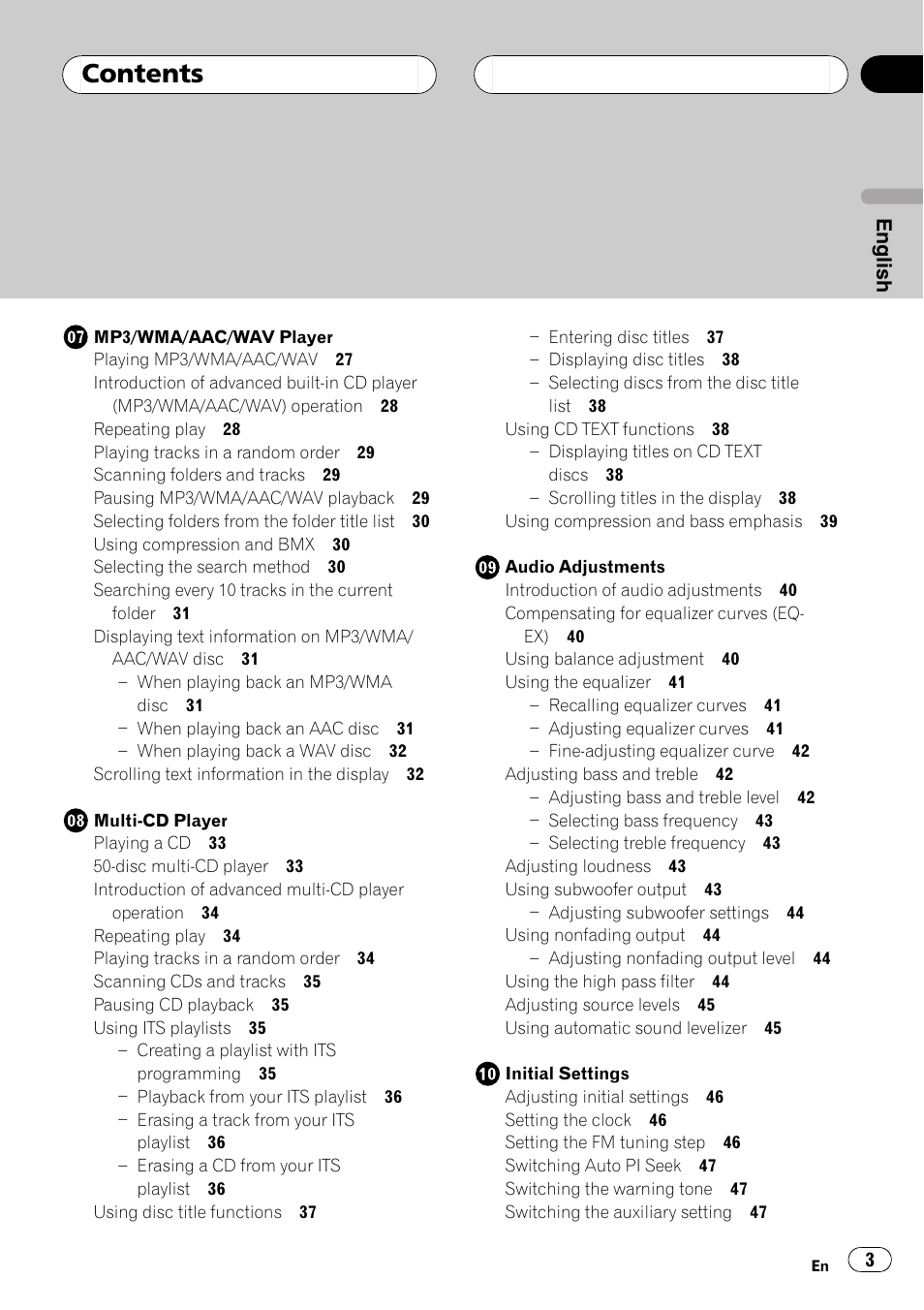 Contents

English

07 MP3/WMA/AAC/WAV Player
Playing MP3/WMA/AAC/WAV 27
Introduction of advanced built-in CD player (MP3/WMA/AAC/WAV) operation 28
Repeating play 28
Playing tracks in a random order 29
Scanning folders and tracks 29
Pausing MP3/WMA/AAC/WAV playback 29
Selecting folders from the folder title list 30
Using compression and BMX 30
Selecting the search method 30
Searching every 10 tracks in the current folder 31
Displaying text information on MP3/WMA/AAC/WAV disc 31
– When playing back an MP3/WMA disc 31
– When playing back an AAC disc 31
– When playing back a WAV disc 32
Scrolling text information in the display 32

08 Multi-CD Player
Playing a CD 33
50-disc multi-CD player 33
Introduction of advanced multi-CD player operation 34
Repeating play 34
Playing tracks in a random order 34
Scanning CDs and tracks 35
Pausing CD playback 35
Using ITS playlists 35
– Creating a playlist with ITS programming 35
– Playback from your ITS playlist 36
– Erasing a track from your ITS playlist 36
– Erasing a CD from your ITS playlist 36
Using disc title functions 37

– Entering disc titles 37
– Displaying disc titles 38
– Selecting discs from the disc title list 38
Using CD TEXT functions 38
– Displaying titles on CD TEXT discs 38
– Scrolling titles in the display 38
Using compression and bass emphasis 39

09 Audio Adjustments
Introduction of audio adjustments 40
Compensating for equalizer curves (EQ-EX) 40
Using balance adjustment 40
Using the equalizer 41
– Recalling equalizer curves 41
– Adjusting equalizer curves 41
– Fine-adjusting equalizer curve 42
Adjusting bass and treble 42
– Adjusting bass and treble level 42
– Selecting bass frequency 43
– Selecting treble frequency 43
Adjusting loudness 43
Using subwoofer output 43
– Adjusting subwoofer settings 44
Using nonfading output 44
– Adjusting nonfading output level 44
Using the high pass filter 44
Adjusting source levels 45
Using automatic sound levelizer 45

10 Initial Settings
Adjusting initial settings 46
Setting the clock 46
Setting the FM tuning step 46
Switching Auto PI Seek 47
Switching the warning tone 47
Switching the auxiliary setting 47

En 3